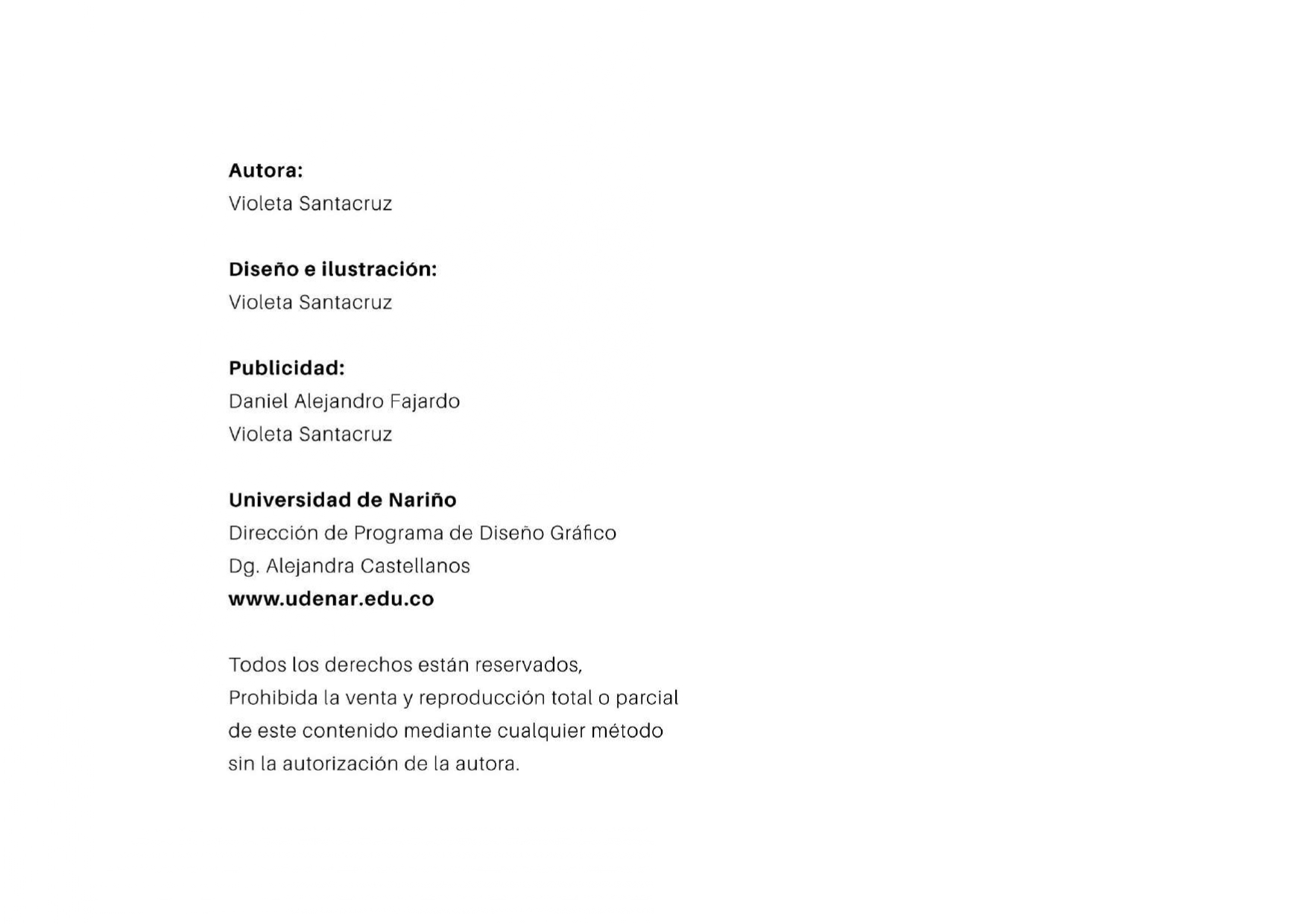 Autora:
Violeta Santacruz

Diseño e ilustración:
Violeta Santacruz

Publicidad:
Daniel Alejandro Fajardo
Violeta Santacruz

Universidad de Nariño
Dirección de Programa de Diseño Gráfico
Dg. Alejandra Castellanos
www.udenar.edu.co

Todos los derechos están reservados,
Prohibida la venta y reproducción total o parcial de este contenido mediante cualquier método sin la autorización de la autora.